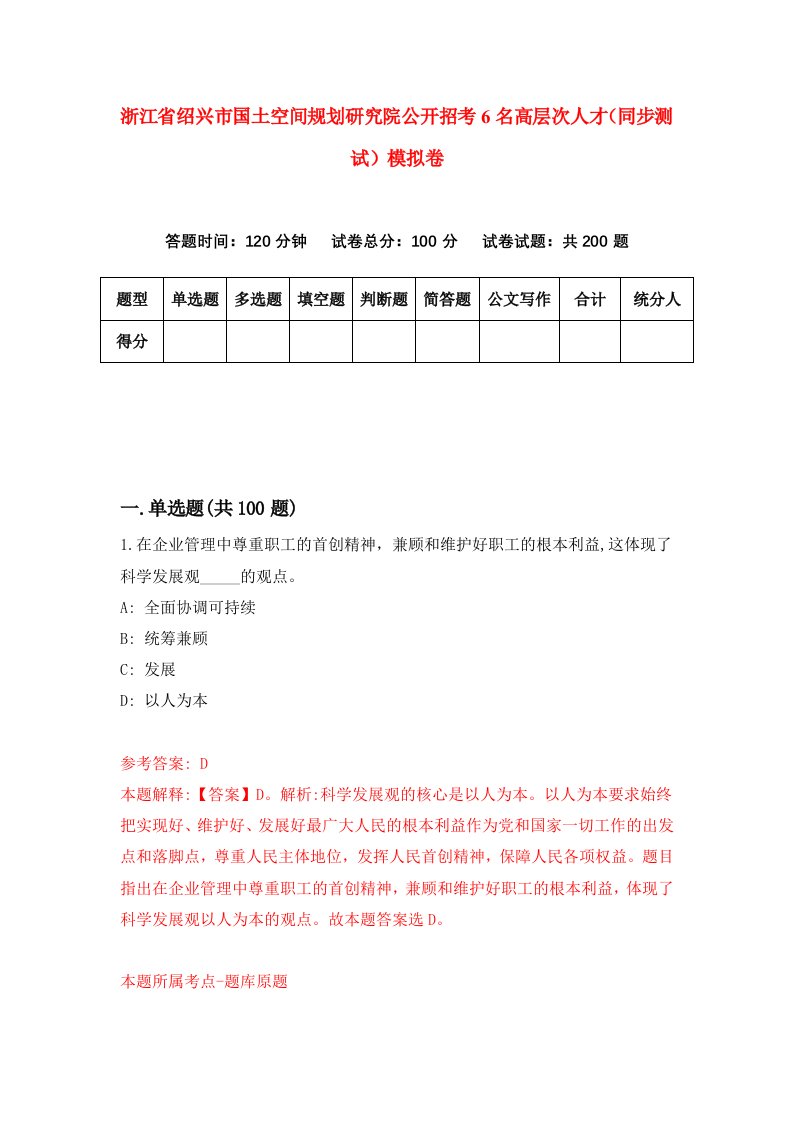 浙江省绍兴市国土空间规划研究院公开招考6名高层次人才(同步测试）模拟卷

答题时间：120分钟　试卷总分：100分　试卷试题：共200题

| 题型 | 单选题 | 多选题 | 填空题 | 判断题 | 简答题 | 公文写作 | 合计 | 统分人 |
|---|---|---|---|---|---|---|---|---|
| 得分 | | | | | | | | |

一.单选题(共100题)

1.在企业管理中尊重职工的首创精神，兼顾和维护好职工的根本利益,这体现了科学发展观_____的观点。

A: 全面协调可持续

B: 统筹兼顾

C: 发展

D: 以人为本

参考答案: D

本题解释:【答案】D。解析:科学发展观的核心是以人为本。以人为本要求始终把实现好、维护好、发展好最广大人民的根本利益作为党和国家一切工作的出发点和落脚点，尊重人民主体地位，发挥人民首创精神，保障人民各项权益。题目指出在企业管理中尊重职工的首创精神，兼顾和维护好职工的根本利益，体现了科学发展观以人为本的观点。故本题答案选D。

本题所属考点-题库原题